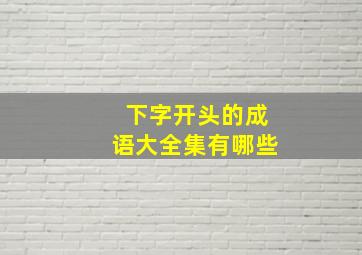 下字开头的成语大全集有哪些